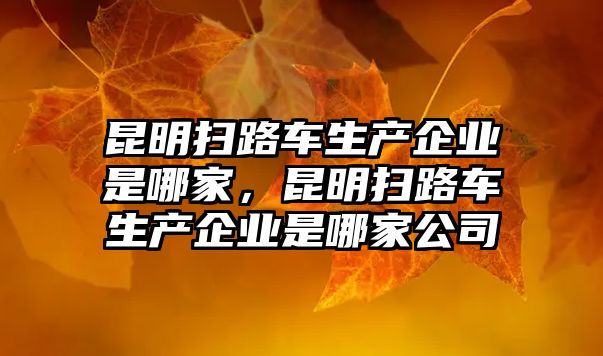 昆明扫路车生产企业是哪家，昆明扫路车生产企业是哪家公司